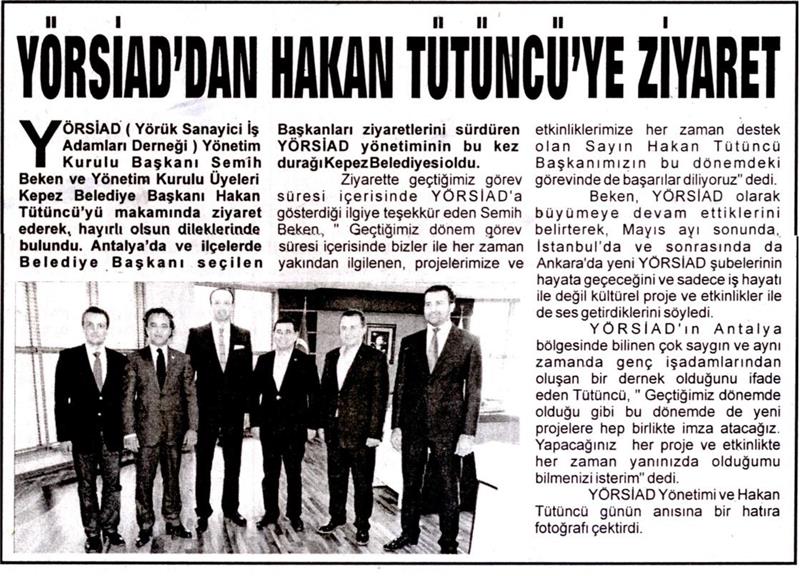 YÖRSİAD'DAN HAKAN TÜTÜNCÜ'YE ZİYARET

YÖRSİAD ( Yörük Sanayici İş Adamları Derneği ) Yönetim Kurulu Başkanı Semih Beken ve Yönetim Kurulu Üyeleri Kepez Belediye Başkanı Hakan Tütüncü'yü makamında ziyaret ederek, hayırlı olsun dileklerinde bulundu. Antalya'da ve ilçelerde Belediye Başkanı seçilen Başkanları ziyaretlerini sürdüren YÖRSİAD yönetiminin bu kez durağı Kepez Belediyesi oldu.

Ziyarette geçtiğimiz görev süresi içerisinde YÖRSİAD'a gösterdiği ilgiye teşekkür eden Semih Beken, " Geçtiğimiz dönem görev süresi içerisinde bizler ile her zaman yakından ilgilenen, projelerimize ve etkinliklerimize her zaman destek olan Sayın Hakan Tütüncü Başkanımızın bu dönemdeki görevinde de başarılar diliyoruz" dedi.

Beken, YÖRSİAD olarak büyümeye devam ettiklerini belirterek, Mayıs ayı sonunda, İstanbul'da ve sonrasında da Ankara'da yeni YÖRSİAD şubelerinin hayata geçeceğini ve sadece iş hayatı ile değil kültürel proje ve etkinlikler ile de ses getirdiklerini söyledi.

YÖRSİAD'ın Antalya bölgesinde bilinen çok saygın ve aynı zamanda genç işadamlarından oluşan bir dernek olduğunu ifade eden Tütüncü, " Geçtiğimiz dönemde olduğu gibi bu dönemde de yeni projelere hep birlikte imza atacağız. Yapacağınız her proje ve etkinlikte her zaman yanınızda olduğumu bilmenizi isterim" dedi.

YÖRSİAD Yönetimi ve Hakan Tütüncü günün anısına bir hatıra fotoğrafı çektirdi.